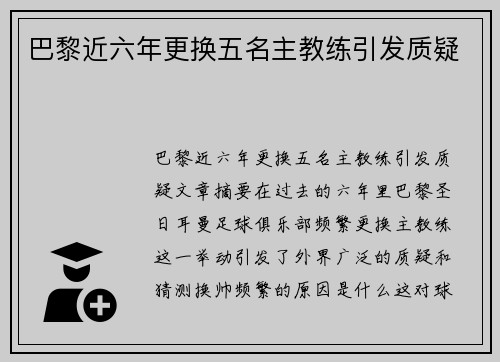 巴黎近六年更换五名主教练引发质疑

巴黎近六年更换五名主教练引发质疑文章摘要在过去的六年里巴黎圣日耳曼足球俱乐部频繁更换主教练这一举动引发了外界广泛的质疑和猜测换帅频繁的原因是什么这对球